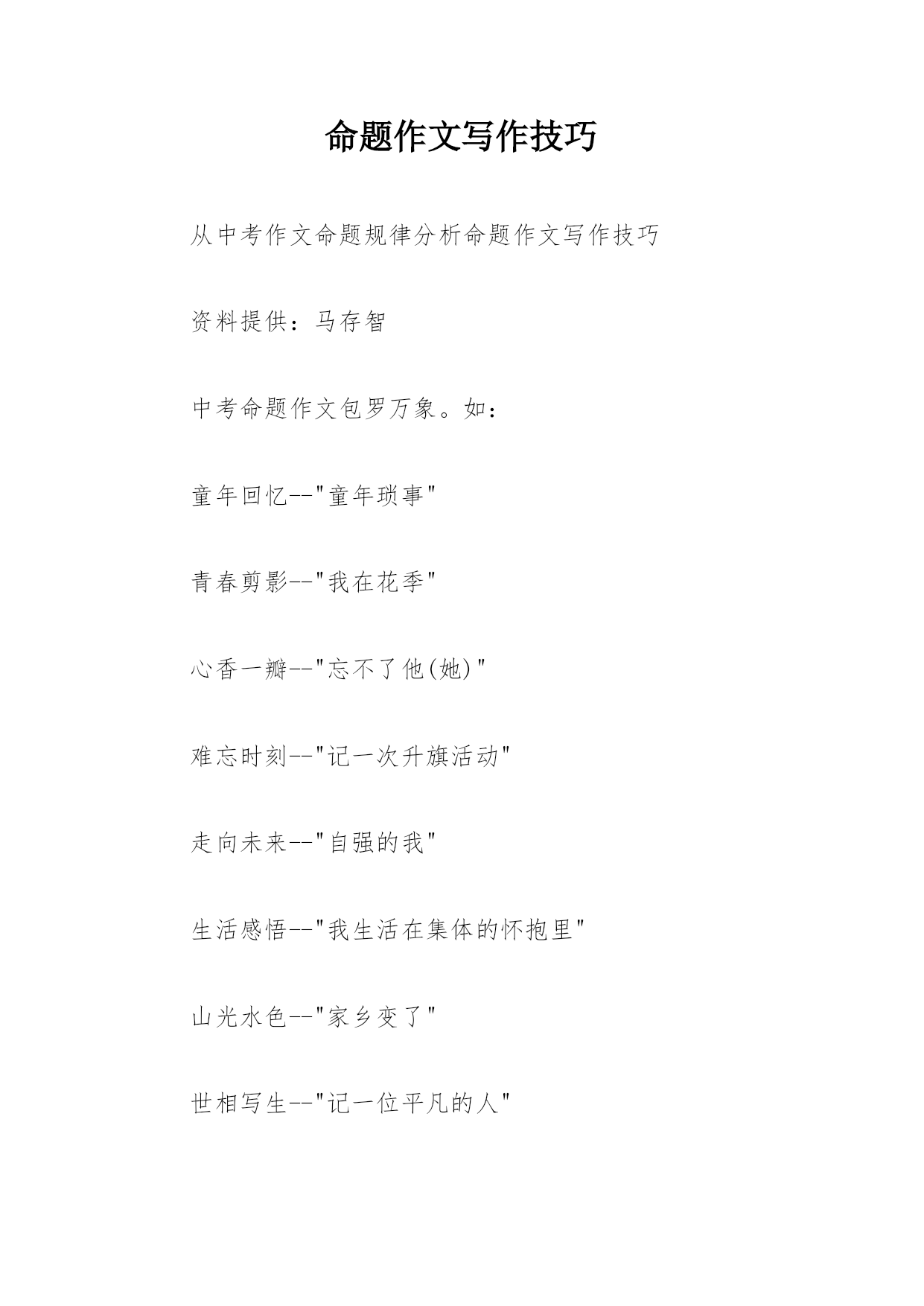 命题作文写作技巧

从中考作文命题规律分析命题作文写作技巧

资料提供：马存智

中考命题作文包罗万象。如：

童年回忆--"童年琐事"

青春剪影--"我在花季"

心香一瓣--"忘不了他(她)"

难忘时刻--"记一次升旗活动"

走向未来--"自强的我"

生活感悟--"我生活在集体的怀抱里"

山光水色--"家乡变了"

世相写生--"记一位平凡的人"